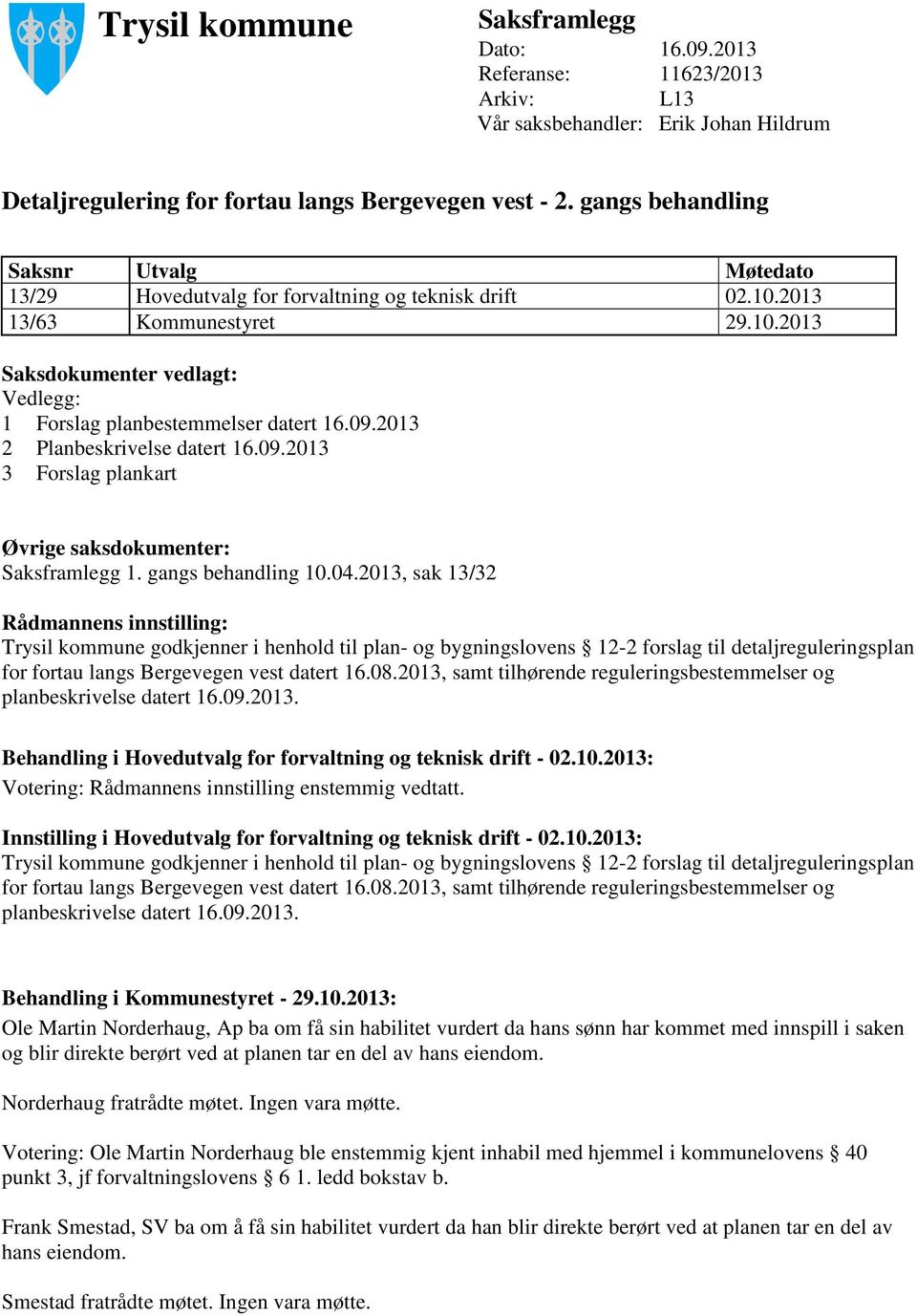 Trysil kommune

Saksframlegg
Dato: 16.09.2013
Referanse: 11623/2013
Arkiv: L13
Vår saksbehandler: Erik Johan Hildrum

Detaljregulering for fortau langs Bergevegen vest - 2. gangs behandling

| Saksnr | Utvalg | Møtedato |
|---|---|---|
| 13/29 | Hovedutvalg for forvaltning og teknisk drift | 02.10.2013 |
| 13/63 | Kommunestyret | 29.10.2013 |

Saksdokumenter vedlagt:
Vedlegg:
1 Forslag planbestemmelser datert 16.09.2013
2 Planbeskrivelse datert 16.09.2013
3 Forslag plankart

Øvrige saksdokumenter:
Saksframlegg 1. gangs behandling 10.04.2013, sak 13/32

Rådmannens innstilling:
Trysil kommune godkjenner i henhold til plan- og bygningslovens § 12-2 forslag til detaljreguleringsplan for fortau langs Bergevegen vest datert 16.08.2013, samt tilhørende reguleringsbestemmelser og planbeskrivelse datert 16.09.2013.

Behandling i Hovedutvalg for forvaltning og teknisk drift - 02.10.2013:
Votering: Rådmannens innstilling enstemmig vedtatt.

Innstilling i Hovedutvalg for forvaltning og teknisk drift - 02.10.2013:
Trysil kommune godkjenner i henhold til plan- og bygningslovens § 12-2 forslag til detaljreguleringsplan for fortau langs Bergevegen vest datert 16.08.2013, samt tilhørende reguleringsbestemmelser og planbeskrivelse datert 16.09.2013.

Behandling i Kommunestyret - 29.10.2013:
Ole Martin Norderhaug, Ap ba om få sin habilitet vurdert da hans sønn har kommet med innspill i saken og blir direkte berørt ved at planen tar en del av hans eiendom.

Norderhaug fratrådte møtet. Ingen vara møtte.

Votering: Ole Martin Norderhaug ble enstemmig kjent inhabil med hjemmel i kommunelovens § 40 punkt 3, jf forvaltningslovens § 6 1. ledd bokstav b.

Frank Smestad, SV ba om å få sin habilitet vurdert da han blir direkte berørt ved at planen tar en del av hans eiendom.

Smestad fratrådte møtet. Ingen vara møtte.